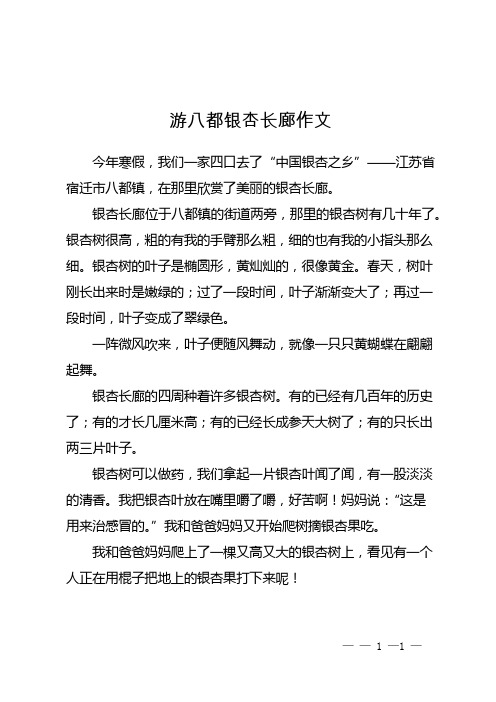 游八都银杏长廊作文

今年寒假，我们一家四口去了“中国银杏之乡”——江苏省宿迁市八都镇，在那里欣赏了美丽的银杏长廊。

银杏长廊位于八都镇的街道两旁，那里的银杏树有几十年了。银杏树很高，粗的有我的手臂那么粗，细的也有我的小指头那么细。银杏树的叶子是椭圆形，黄灿灿的，很像黄金。春天，树叶刚长出来时是嫩绿的；过了一段时间，叶子渐渐变大了；再过一段时间，叶子变成了翠绿色。

一阵微风吹来，叶子便随风舞动，就像一只只黄蝴蝶在翩翩起舞。

银杏长廊的四周种着许多银杏树。有的已经有几百年的历史了；有的才长几厘米高；有的已经长成参天大树了；有的只长出两三片叶子。

银杏树可以做药，我们拿起一片银杏叶闻了闻，有一股淡淡的清香。我把银杏叶放在嘴里嚼了嚼，好苦啊！妈妈说：“这是用来治感冒的。”我和爸爸妈妈又开始爬树摘银杏果吃。

我和爸爸妈妈爬上了一棵又高又大的银杏树上，看见有一个人正在用棍子把地上的银杏果打下来呢！

— — 1 —1 —